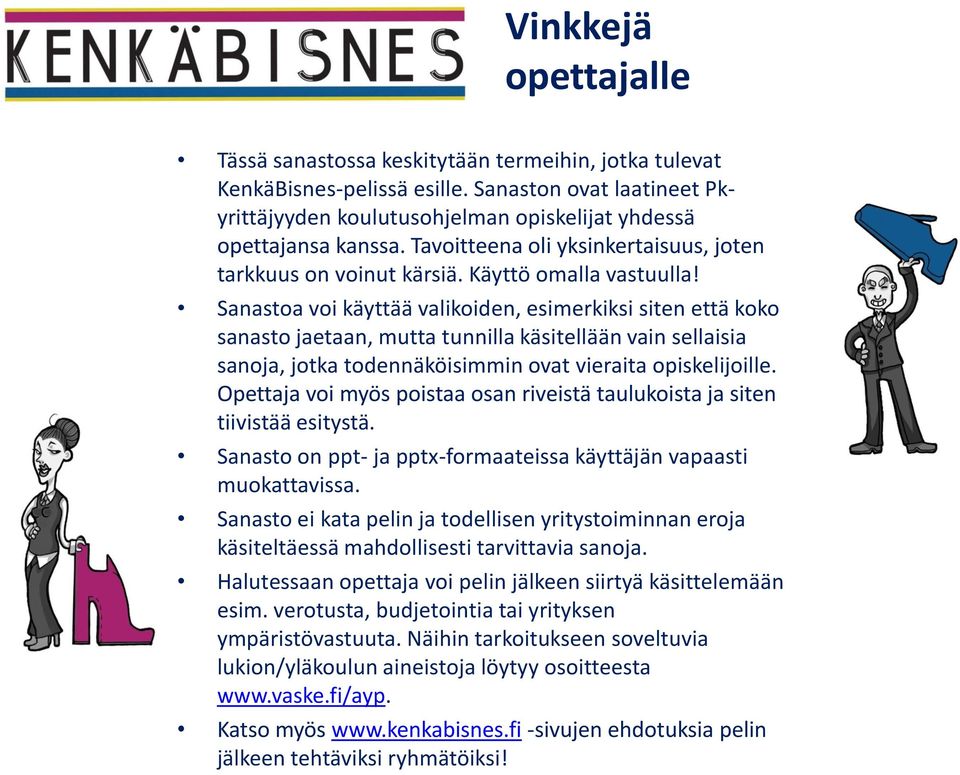 KENKÄBISNES

Vinkkejä opettajalle

• Tässä sanastossa keskitytään termeihin, jotka tulevat KenkäBisnes-pelissä esille. Sanaston ovat laatineet Pk-yrittäjyyden koulutusohjelman opiskelijat yhdessä opettajansa kanssa. Tavoitteena oli yksinkertaisuus, joten tarkkuus on voinut kärsiä. Käyttö omalla vastuulla!

• Sanastoa voi käyttää valikoiden, esimerkiksi siten että koko sanasto jaetaan, mutta tunnilla käsitellään vain sellaisia sanoja, jotka todennäköisimmin ovat vieraita opiskelijoille. Opettaja voi myös poistaa osan riveistä taulukoista ja siten tiivistää esitystä.

• Sanasto on ppt- ja pptx-formaateissa käyttäjän vapaasti muokattavissa.

• Sanasto ei kata pelin ja todellisen yritystoiminnan eroja käsiteltäessä mahdollisesti tarvittavia sanoja.

• Halutessaan opettaja voi pelin jälkeen siirtyä käsittelemään esim. verotusta, budjetointia tai yrityksen ympäristövastuuta. Näihin tarkoitukseen soveltuvia lukion/yläkoulun aineistoja löytyy osoitteesta www.vaske.fi/ayp.

• Katso myös www.kenkabisnes.fi -sivujen ehdotuksia pelin jälkeen tehtäviksi ryhmätöiksi!